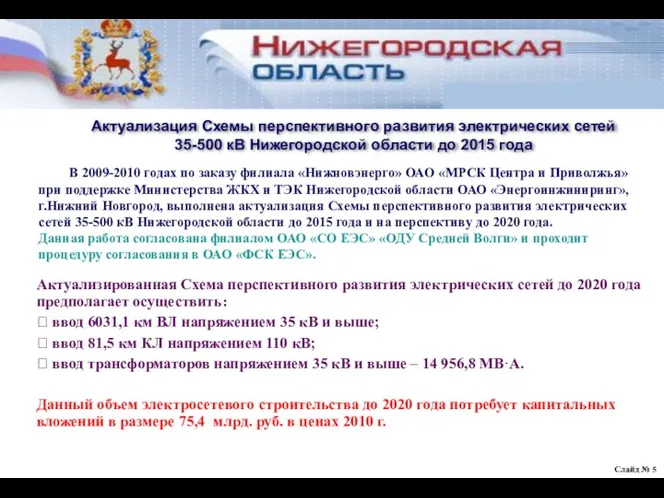 НИЖЕГОРОДСКАЯ ОБЛАСТЬ

Актуализация Схемы перспективного развития электрических сетей 35-500 кВ Нижегородской области до 2015 года

В 2009-2010 годах по заказу филиала «Нижновэнерго» ОАО «МРСК Центра и Приволжья» при поддержке Министерства ЖКХ и ТЭК Нижегородской области ОАО «Энергоинжиниринг», г.Нижний Новгород, выполнена актуализация Схемы перспективного развития электрических сетей 35-500 кВ Нижегородской области до 2015 года и на перспективу до 2020 года. Данная работа согласована филиалом ОАО «СО ЕЭС» «ОДУ Средней Волги» и проходит процедуру согласования в ОАО «ФСК ЕЭС».

Актуализированная Схема перспективного развития электрических сетей до 2020 года предполагает осуществить:
 ввод 6031,1 км ВЛ напряжением 35 кВ и выше;
 ввод 81,5 км КЛ напряжением 110 кВ;
 ввод трансформаторов напряжением 35 кВ и выше – 14 956,8 МВ·А.

Данный объем электросетевого строительства до 2020 года потребует капитальных вложений в размере 75,4 млрд. руб. в ценах 2010 г.

Слайд № 5